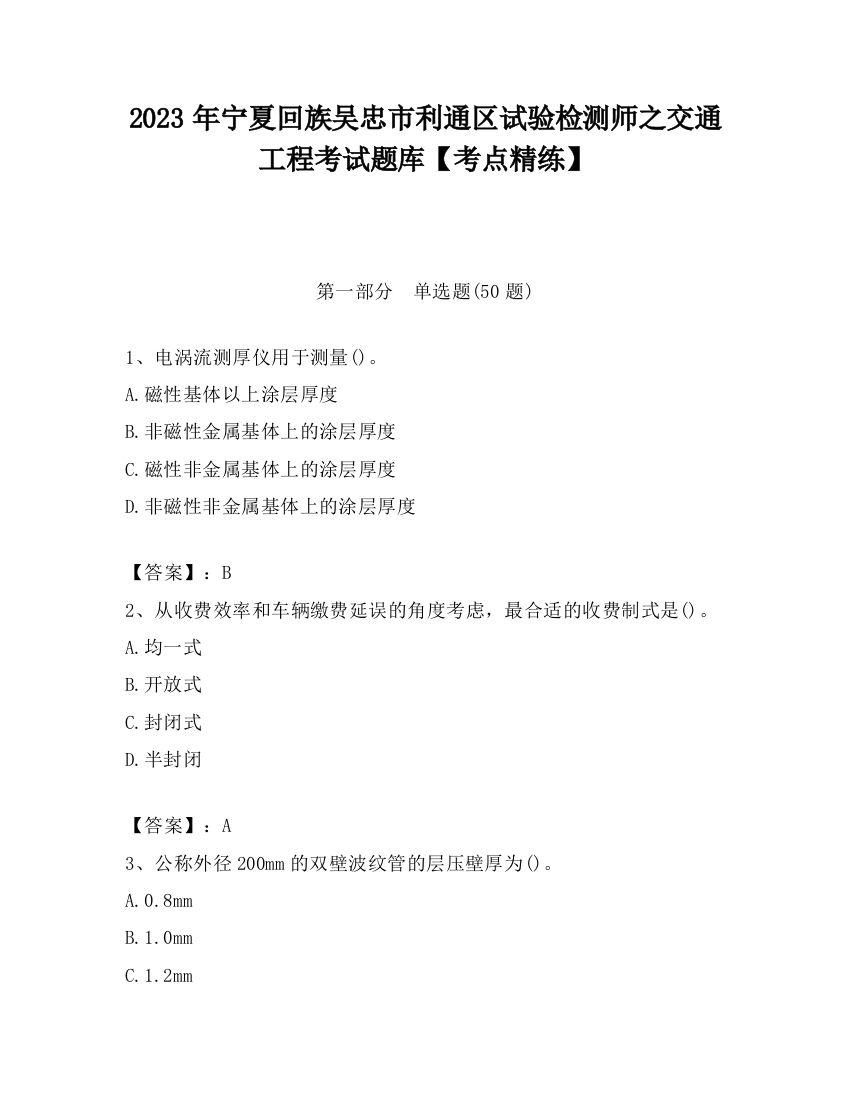 2023 年宁夏回族吴忠市利通区试验检测师之交通工程考试题库【考点精练】

第一部分　单选题(50 题)

1、电涡流测厚仪用于测量()。
A.磁性基体以上涂层厚度
B.非磁性金属基体上的涂层厚度
C.磁性非金属基体上的涂层厚度
D.非磁性非金属基体上的涂层厚度

【答案】：B
2、从收费效率和车辆缴费延误的角度考虑，最合适的收费制式是()。
A.均一式
B.开放式
C.封闭式
D.半封闭

【答案】：A
3、公称外径 200mm 的双壁波纹管的层压壁厚为()。
A.0.8mm
B.1.0mm
C.1.2mm